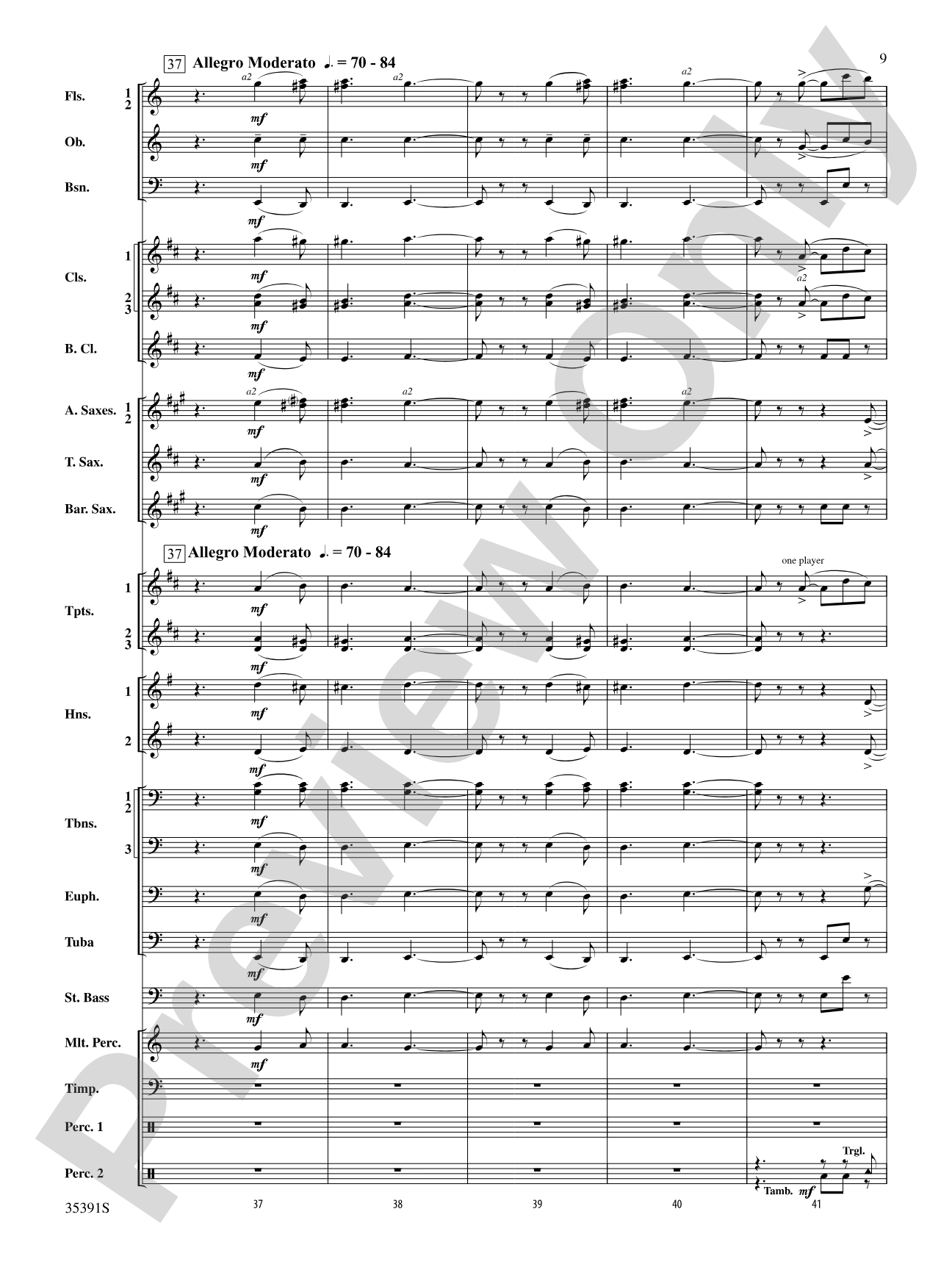 9

37 Allegro Moderato ♩. = 70 - 84

Fls. 1 2
a2
mf
a2
a2

Ob.
mf

Bsn.
mf

Cls. 1
mf

2 3
mf
a2

B. Cl.
mf

A. Saxes. 1 2
a2
mf
a2
a2

T. Sax.
mf

Bar. Sax.
mf

37 Allegro Moderato ♩. = 70 - 84

Tpts. 1
mf
one player

2 3
mf

Hns. 1
mf

2
mf

Tbns. 1 2
mf

3
mf

Euph.
mf

Tuba
mf

St. Bass
mf

Mlt. Perc.
mf

Timp.

Perc. 1

Perc. 2
Trgl.
Tamb. mf

35391S

37 38 39 40 41

Preview Only